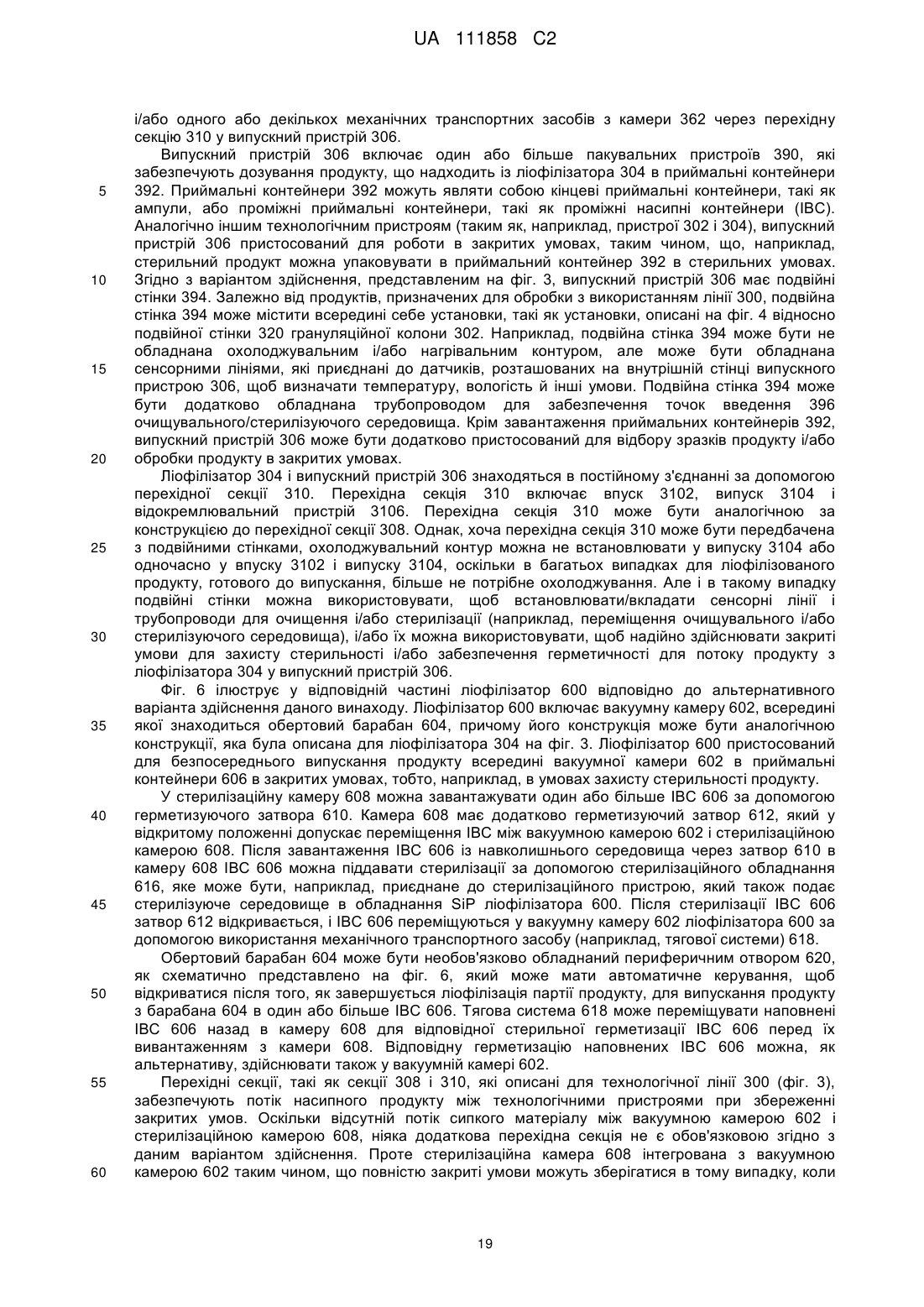 UA 111858 C2

і/або одного або декількох механічних транспортних засобів з камери 362 через перехідну секцію 310 у випускний пристрій 306.

Випускний пристрій 306 включає один або більше пакувальних пристроїв 390, які забезпечують дозування продукту, що надходить із ліофілізатора 304 в приймальні контейнери 392. Приймальні контейнери 392 можуть являти собою кінцеві приймальні контейнери, такі як ампули, або проміжні приймальні контейнери, такі як проміжні насипні контейнери (IBC). Аналогічно іншим технологічним пристроям (таким як, наприклад, пристрої 302 і 304), випускний пристрій 306 пристосований для роботи в закритих умовах, таким чином, що, наприклад, стерильний продукт можна упаковувати в приймальний контейнер 392 в стерильних умовах. Згідно з варіантом здійснення, представленим на фіг. 3, випускний пристрій 306 має подвійні стінки 394. Залежно від продуктів, призначених для обробки з використанням лінії 300, подвійна стінка 394 може містити всередині себе установки, такі як установки, описані на фіг. 4 відносно подвійної стінки 320 грануляційної колони 302. Наприклад, подвійна стінка 394 може бути не обладнана охолоджувальним і/або нагрівальним контуром, але може бути обладнана сенсорними лініями, які приєднані до датчиків, розташованих на внутрішній стінці випускного пристрою 306, щоб визначати температуру, вологість й інші умови. Подвійна стінка 394 може бути додатково обладнана трубопроводом для забезпечення точок введення 396 очищувального/стерилізуючого середовища. Крім завантаження приймальних контейнерів 392, випускний пристрій 306 може бути додатково пристосований для відбору зразків продукту і/або обробки продукту в закритих умовах.

Ліофілізатор 304 і випускний пристрій 306 знаходяться в постійному з'єднанні за допомогою перехідної секції 310. Перехідна секція 310 включає впуск 3102, випуск 3104 і відокремлювальний пристрій 3106. Перехідна секція 310 може бути аналогічною за конструкцією до перехідної секції 308. Однак, хоча перехідна секція 310 може бути передбачена з подвійними стінками, охолоджувальний контур можна не встановлювати у випуску 3104 або одночасно у впуску 3102 і випуску 3104, оскільки в багатьох випадках для ліофілізованого продукту, готового до випускання, більше не потрібне охолоджування. Але і в такому випадку подвійні стінки можна використовувати, щоб встановлювати/вкладати сенсорні лінії і трубопроводи для очищення і/або стерилізації (наприклад, переміщення очищувального і/або стерилізуючого середовища), і/або їх можна використовувати, щоб надійно здійснювати закриті умови для захисту стерильності і/або забезпечення герметичності для потоку продукту з ліофілізатора 304 у випускний пристрій 306.

Фіг. 6 ілюструє у відповідній частині ліофілізатор 600 відповідно до альтернативного варіанта здійснення даного винаходу. Ліофілізатор 600 включає вакуумну камеру 602, всередині якої знаходиться обертовий барабан 604, причому його конструкція може бути аналогічною конструкції, яка була описана для ліофілізатора 304 на фіг. 3. Ліофілізатор 600 пристосований для безпосереднього випускання продукту всередині вакуумної камери 602 в приймальні контейнери 606 в закритих умовах, тобто, наприклад, в умовах захисту стерильності продукту.

У стерилізаційну камеру 608 можна завантажувати один або більше IBC 606 за допомогою герметизуючого затвора 610. Камера 608 має додатково герметизуючий затвор 612, який у відкритому положенні допускає переміщення IBC між вакуумною камерою 602 і стерилізаційною камерою 608. Після завантаження IBC 606 із навколишнього середовища через затвор 610 в камеру 608 IBC 606 можна піддавати стерилізації за допомогою стерилізаційного обладнання 616, яке може бути, наприклад, приєднане до стерилізаційного пристрою, який також подає стерилізуюче середовище в обладнання SiP ліофілізатора 600. Після стерилізації IBC 606 затвор 612 відкривається, і IBC 606 переміщуються у вакуумну камеру 602 ліофілізатора 600 за допомогою використання механічного транспортного засобу (наприклад, тягової системи) 618.

Обертовий барабан 604 може бути необов'язково обладнаний периферичним отвором 620, як схематично представлено на фіг. 6, який може мати автоматичне керування, щоб відкриватися після того, як завершується ліофілізація партії продукту, для випускання продукту з барабана 604 в один або більше IBC 606. Тягова система 618 може переміщувати наповнені IBC 606 назад в камеру 608 для відповідної стерильної герметизації IBC 606 перед їх вивантаженням з камери 608. Відповідну герметизацію наповнених IBC 606 можна, як альтернативу, здійснювати також у вакуумній камері 602.

Перехідні секції, такі як секції 308 і 310, які описані для технологічної лінії 300 (фіг. 3), забезпечують потік насипного продукту між технологічними пристроями при збереженні закритих умов. Оскільки відсутній потік сипкого матеріалу між вакуумною камерою 602 і стерилізаційною камерою 608, ніяка додаткова перехідна секція не є обов'язковою згідно з даним варіантом здійснення. Проте стерилізаційна камера 608 інтегрована з вакуумною камерою 602 таким чином, що повністю закриті умови можуть зберігатися в тому випадку, коли

5
10
15
20
25
30
35
40
45
50
55
60

19